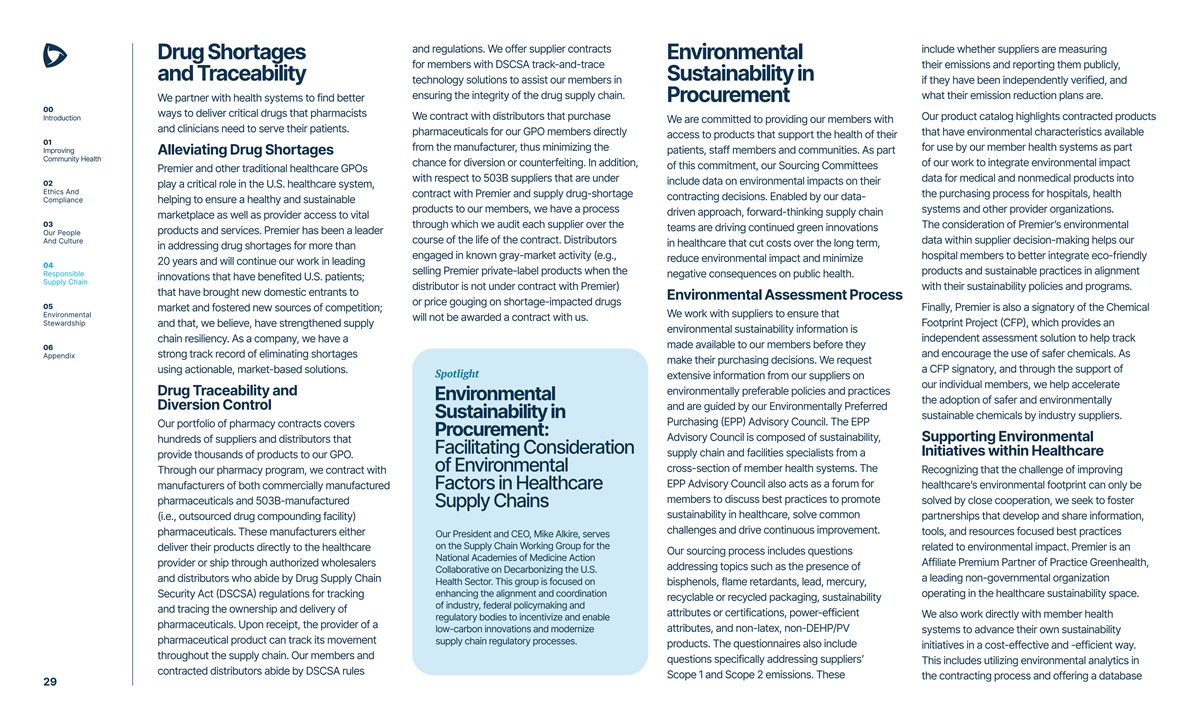 00
Introduction

01
Improving Community Health

02
Ethics And Compliance

03
Our People And Culture

04
Responsible Supply Chain

05
Environmental Stewardship

06
Appendix

29

Drug Shortages and Traceability

We partner with health systems to find better ways to deliver critical drugs that pharmacists and clinicians need to serve their patients.

Alleviating Drug Shortages

Premier and other traditional healthcare GPOs play a critical role in the U.S. healthcare system, helping to ensure a healthy and sustainable marketplace as well as provider access to vital products and services. Premier has been a leader in addressing drug shortages for more than 20 years and will continue our work in leading innovations that have benefited U.S. patients; that have brought new domestic entrants to market and fostered new sources of competition; and that, we believe, have strengthened supply chain resiliency. As a company, we have a strong track record of eliminating shortages using actionable, market-based solutions.

Drug Traceability and Diversion Control

Our portfolio of pharmacy contracts covers hundreds of suppliers and distributors that provide thousands of products to our GPO. Through our pharmacy program, we contract with manufacturers of both commercially manufactured pharmaceuticals and 503B-manufactured (i.e., outsourced drug compounding facility) pharmaceuticals. These manufacturers either deliver their products directly to the healthcare provider or ship through authorized wholesalers and distributors who abide by Drug Supply Chain Security Act (DSCSA) regulations for tracking and tracing the ownership and delivery of pharmaceuticals. Upon receipt, the provider of a pharmaceutical product can track its movement throughout the supply chain. Our members and contracted distributors abide by DSCSA rules and regulations. We offer supplier contracts for members with DSCSA track-and-trace technology solutions to assist our members in ensuring the integrity of the drug supply chain.

We contract with distributors that purchase pharmaceuticals for our GPO members directly from the manufacturer, thus minimizing the chance for diversion or counterfeiting. In addition, with respect to 503B suppliers that are under contract with Premier and supply drug-shortage products to our members, we have a process through which we audit each supplier over the course of the life of the contract. Distributors engaged in known gray-market activity (e.g., selling Premier private-label products when the distributor is not under contract with Premier) or price gouging on shortage-impacted drugs will not be awarded a contract with us.

Spotlight

Environmental Sustainability in Procurement: Facilitating Consideration of Environmental Factors in Healthcare Supply Chains

Our President and CEO, Mike Alkire, serves on the Supply Chain Working Group for the National Academies of Medicine Action Collaborative on Decarbonizing the U.S. Health Sector. This group is focused on enhancing the alignment and coordination of industry, federal policymaking and regulatory bodies to incentivize and enable low-carbon innovations and modernize supply chain regulatory processes.

Environmental Sustainability in Procurement

We are committed to providing our members with access to products that support the health of their patients, staff members and communities. As part of this commitment, our Sourcing Committees include data on environmental impacts on their contracting decisions. Enabled by our data-driven approach, forward-thinking supply chain teams are driving continued green innovations in healthcare that cut costs over the long term, reduce environmental impact and minimize negative consequences on public health.

Environmental Assessment Process

We work with suppliers to ensure that environmental sustainability information is made available to our members before they make their purchasing decisions. We request extensive information from our suppliers on environmentally preferable policies and practices and are guided by our Environmentally Preferred Purchasing (EPP) Advisory Council. The EPP Advisory Council is composed of sustainability, supply chain and facilities specialists from a cross-section of member health systems. The EPP Advisory Council also acts as a forum for members to discuss best practices to promote sustainability in healthcare, solve common challenges and drive continuous improvement.

Our sourcing process includes questions addressing topics such as the presence of bisphenols, flame retardants, lead, mercury, recyclable or recycled packaging, sustainability attributes or certifications, power-efficient attributes, and non-latex, non-DEHP/PV products. The questionnaires also include questions specifically addressing suppliers' Scope 1 and Scope 2 emissions. These include whether suppliers are measuring their emissions and reporting them publicly, if they have been independently verified, and what their emission reduction plans are.

Our product catalog highlights contracted products that have environmental characteristics available for use by our member health systems as part of our work to integrate environmental impact data for medical and nonmedical products into the purchasing process for hospitals, health systems and other provider organizations. The consideration of Premier's environmental data within supplier decision-making helps our hospital members to better integrate eco-friendly products and sustainable practices in alignment with their sustainability policies and programs.

Finally, Premier is also a signatory of the Chemical Footprint Project (CFP), which provides an independent assessment solution to help track and encourage the use of safer chemicals. As a CFP signatory, and through the support of our individual members, we help accelerate the adoption of safer and environmentally sustainable chemicals by industry suppliers.

Supporting Environmental Initiatives within Healthcare

Recognizing that the challenge of improving healthcare's environmental footprint can only be solved by close cooperation, we seek to foster partnerships that develop and share information, tools, and resources focused best practices related to environmental impact. Premier is an Affiliate Premium Partner of Practice Greenhealth, a leading non-governmental organization operating in the healthcare sustainability space.

We also work directly with member health systems to advance their own sustainability initiatives in a cost-effective and -efficient way. This includes utilizing environmental analytics in the contracting process and offering a database